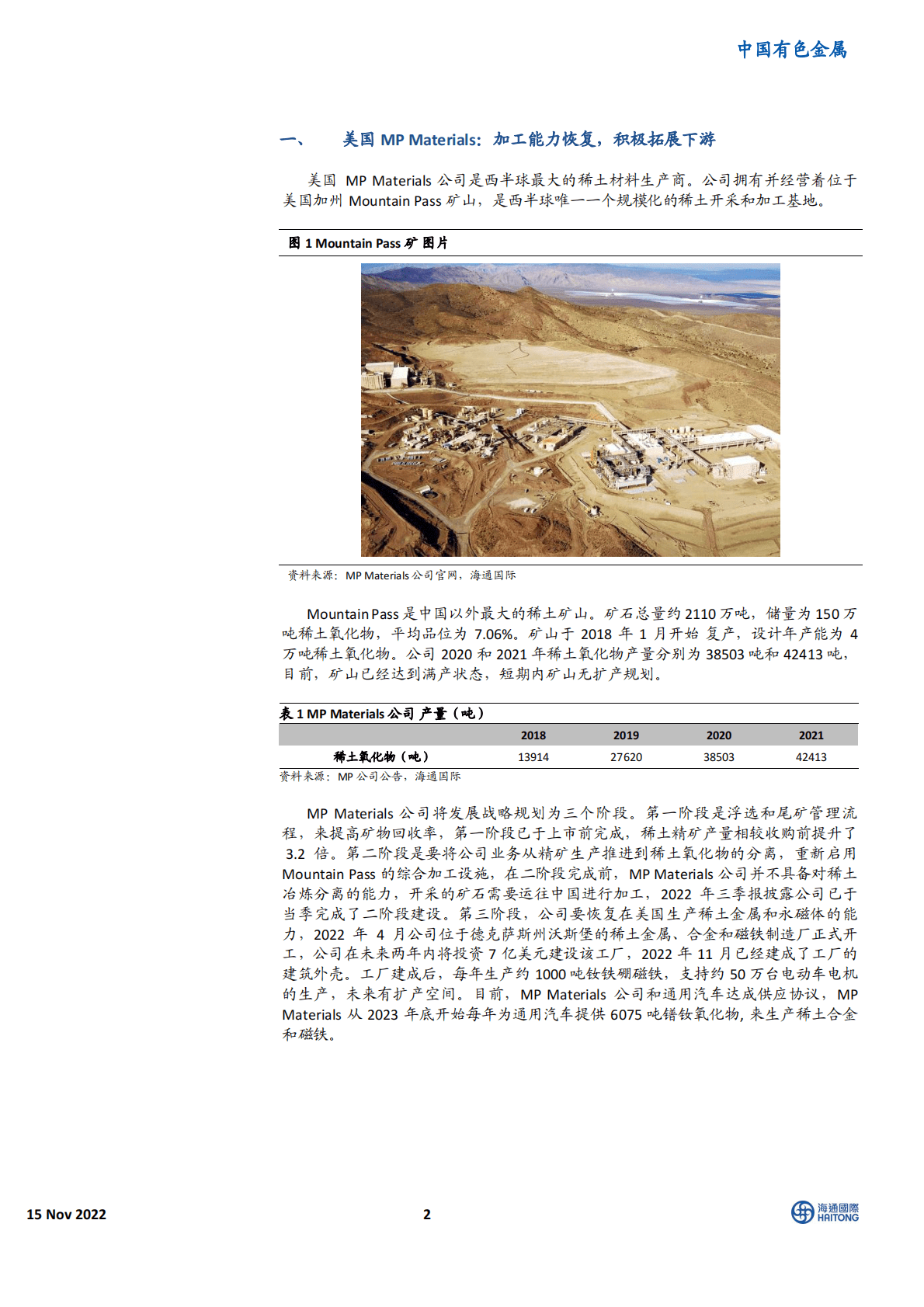 中国有色金属

一、 美国 MP Materials：加工能力恢复，积极拓展下游

美国 MP Materials 公司是西半球最大的稀土材料生产商。公司拥有并经营着位于美国加州 Mountain Pass 矿山，是西半球唯一一个规模化的稀土开采和加工基地。

图 1 Mountain Pass 矿 图片

资料来源：MP Materials 公司官网，海通国际

Mountain Pass 是中国以外最大的稀土矿山。矿石总量约 2110 万吨，储量为 150 万吨稀土氧化物，平均品位为 7.06%。矿山于 2018 年 1 月开始 复产，设计年产能为 4 万吨稀土氧化物。公司 2020 和 2021 年稀土氧化物产量分别为 38503 吨和 42413 吨，目前，矿山已经达到满产状态，短期内矿山无扩产规划。

表 1 MP Materials 公司 产量（吨）

| | 2018 | 2019 | 2020 | 2021 |
|---|---|---|---|---|
| 稀土氧化物（吨） | 13914 | 27620 | 38503 | 42413 |

资料来源：MP 公司公告，海通国际

MP Materials 公司将发展战略规划为三个阶段。第一阶段是浮选和尾矿管理流程，来提高矿物回收率，第一阶段已于上市前完成，稀土精矿产量相较收购前提升了 3.2 倍。第二阶段是要将公司业务从精矿生产推进到稀土氧化物的分离，重新启用 Mountain Pass 的综合加工设施，在二阶段完成前，MP Materials 公司并不具备对稀土冶炼分离的能力，开采的矿石需要运往中国进行加工，2022 年三季报披露公司已于当季完成了二阶段建设。第三阶段，公司要恢复在美国生产稀土金属和永磁体的能力，2022 年 4 月公司位于德克萨斯州沃斯堡的稀土金属、合金和磁铁制造厂正式开工，公司在未来两年内将投资 7 亿美元建设该工厂，2022 年 11 月已经建成了工厂的建筑外壳。工厂建成后，每年生产约 1000 吨钕铁硼磁铁，支持约 50 万台电动车电机的生产，未来有扩产空间。目前，MP Materials 公司和通用汽车达成供应协议，MP Materials 从 2023 年底开始每年为通用汽车提供 6075 吨镨钕氧化物，来生产稀土合金和磁铁。

15 Nov 2022 2 海通國際 HAITONG